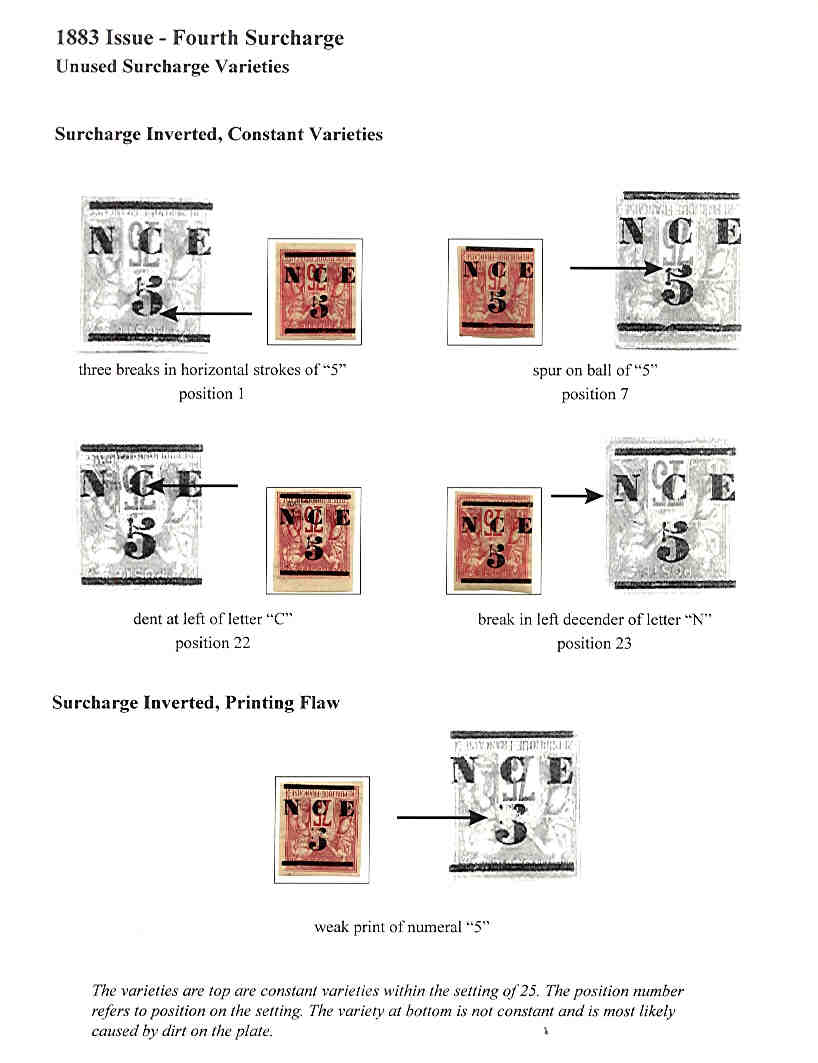 1883 Issue - Fourth Surcharge
Unused Surcharge Varieties

Surcharge Inverted, Constant Varieties

N C E
5

N C E
5

N C E
5

N C E
5

three breaks in horizontal strokes of "5"
position 1

spur on ball of "5"
position 7

N C E
5

N C E
5

N C E
5

N C E
5

dent at left of letter "C"
position 22

break in left decender of letter "N"
position 23

Surcharge Inverted, Printing Flaw

N C E
5

N C E
5

weak print of numeral "5"

The varieties are top are constant varieties within the setting of 25. The position number refers to position on the setting. The variety at bottom is not constant and is most likely caused by dirt on the plate.